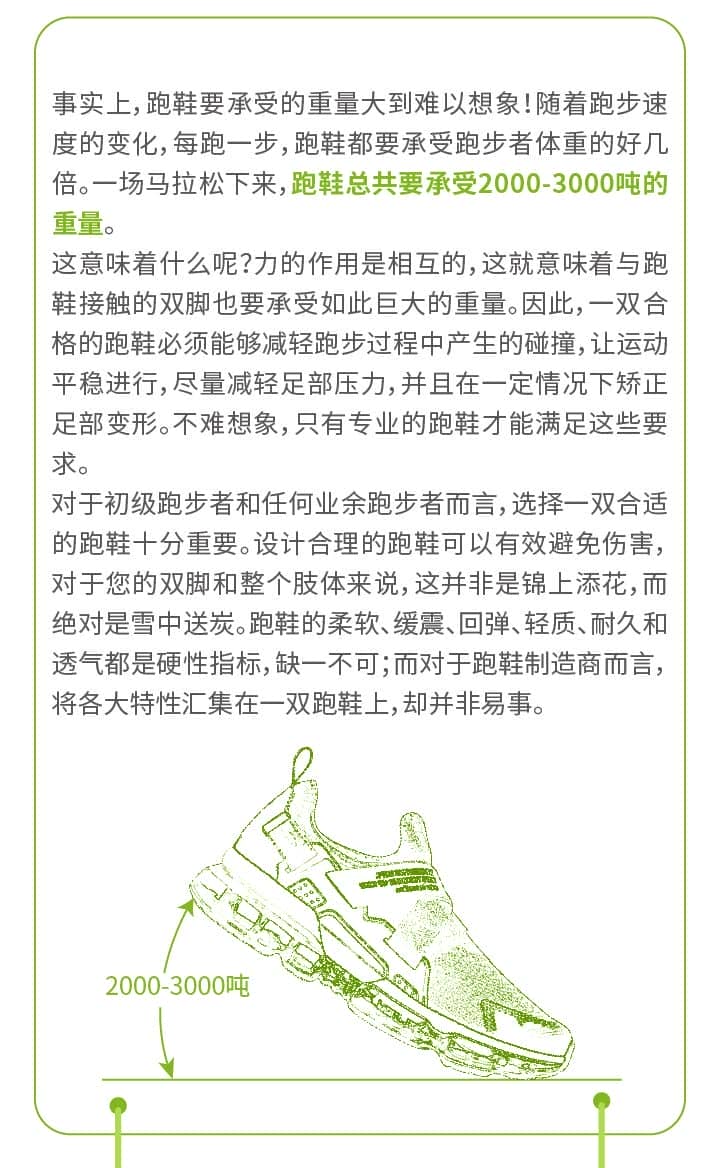 事实上，跑鞋要承受的重量大到难以想象！随着跑步速度的变化，每跑一步，跑鞋都要承受跑步者体重的好几倍。一场马拉松下来，跑鞋总共要承受2000-3000吨的重量。

这意味着什么呢？力的作用是相互的，这就意味着与跑鞋接触的双脚也要承受如此巨大的重量。因此，一双合格的跑鞋必须能够减轻跑步过程中产生的碰撞，让运动平稳进行，尽量减轻足部压力，并且在一定情况下矫正足部变形。不难想象，只有专业的跑鞋才能满足这些要求。

对于初级跑步者和任何业余跑步者而言，选择一双合适的跑鞋十分重要。设计合理的跑鞋可以有效避免伤害，对于您的双脚和整个肢体来说，这并非是锦上添花，而绝对是雪中送炭。跑鞋的柔软、缓震、回弹、轻质、耐久和透气都是硬性指标，缺一不可；而对于跑鞋制造商而言，将各大特性汇集在一双跑鞋上，却并非易事。

2000-3000吨